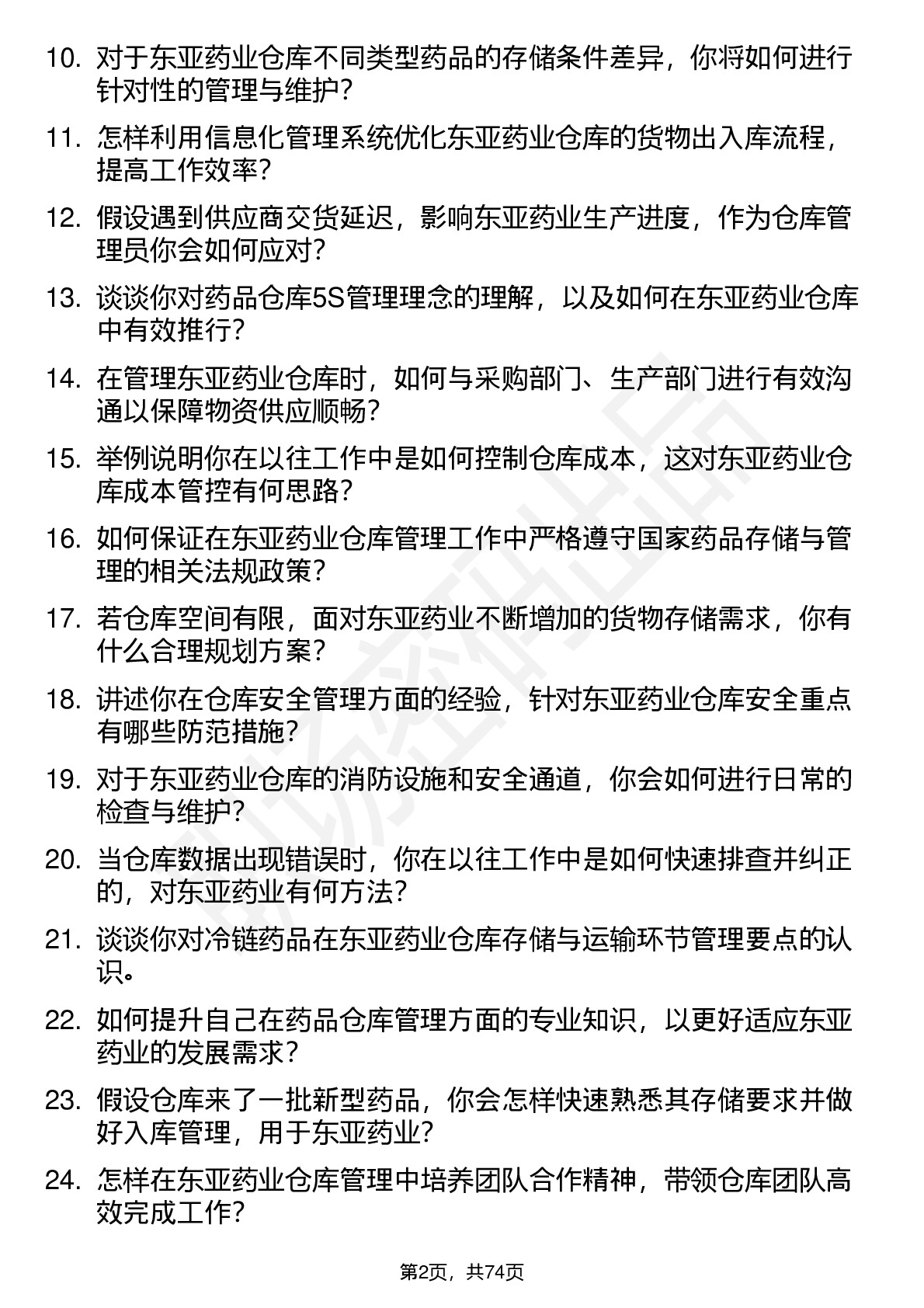 10. 对于东亚药业仓库不同类型药品的存储条件差异，你将如何进行针对性的管理与维护？

11. 怎样利用信息化管理系统优化东亚药业仓库的货物出入库流程，提高工作效率？

12. 假设遇到供应商交货延迟，影响东亚药业生产进度，作为仓库管理员你会如何应对？

13. 谈谈你对药品仓库5S管理理念的理解，以及如何在东亚药业仓库中有效推行？

14. 在管理东亚药业仓库时，如何与采购部门、生产部门进行有效沟通以保障物资供应顺畅？

15. 举例说明你在以往工作中是如何控制仓库成本，这对东亚药业仓库成本管控有何思路？

16. 如何保证在东亚药业仓库管理工作中严格遵守国家药品存储与管理的相关法规政策？

17. 若仓库空间有限，面对东亚药业不断增加的货物存储需求，你有什么合理规划方案？

18. 讲述你在仓库安全管理方面的经验，针对东亚药业仓库安全重点有哪些防范措施？

19. 对于东亚药业仓库的消防设施和安全通道，你会如何进行日常的检查与维护？

20. 当仓库数据出现错误时，你在以往工作中是如何快速排查并纠正的，对东亚药业有何方法？

21. 谈谈你对冷链药品在东亚药业仓库存储与运输环节管理要点的认识。

22. 如何提升自己在药品仓库管理方面的专业知识，以更好适应东亚药业的发展需求？

23. 假设仓库来了一批新型药品，你会怎样快速熟悉其存储要求并做好入库管理，用于东亚药业？

24. 怎样在东亚药业仓库管理中培养团队合作精神，带领仓库团队高效完成工作？

第2页，共74页